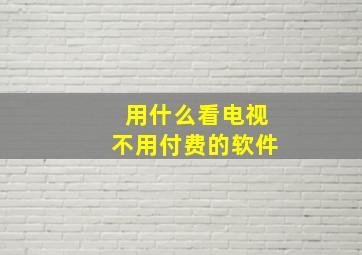 用什么看电视
不用付费的软件